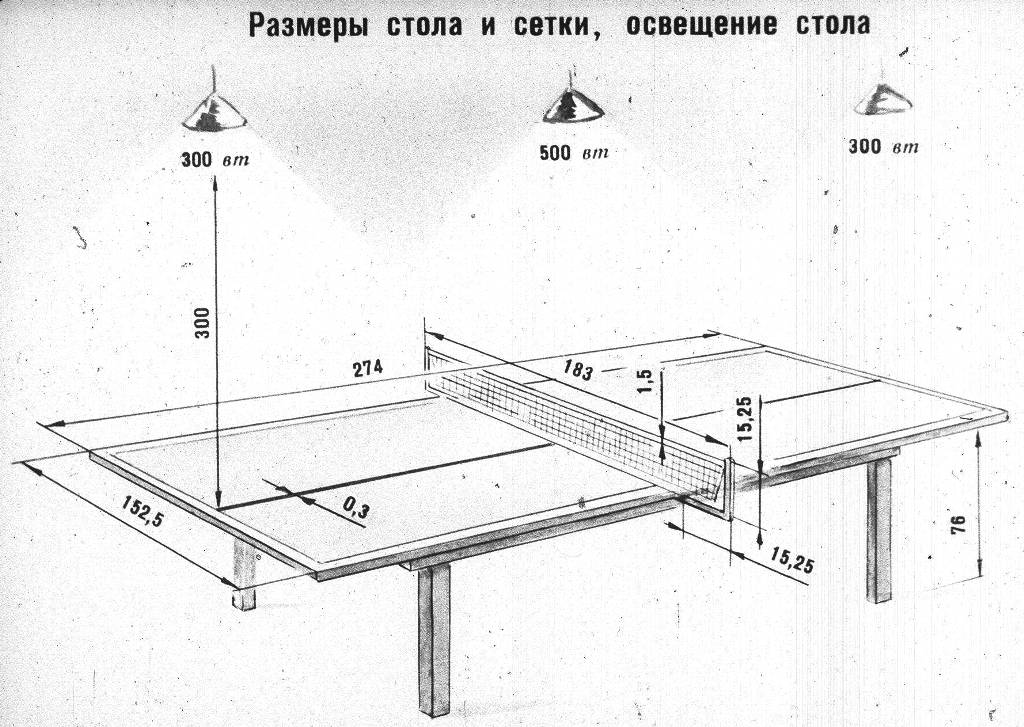 Размеры стола и сетки, освещение стола

300 вт

500 вт

300 вт

300

274

183

1,5

15,25

152,5

0,3

15,25

76